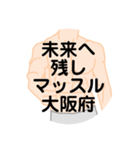 未来へ
残し
マッスル
大阪府